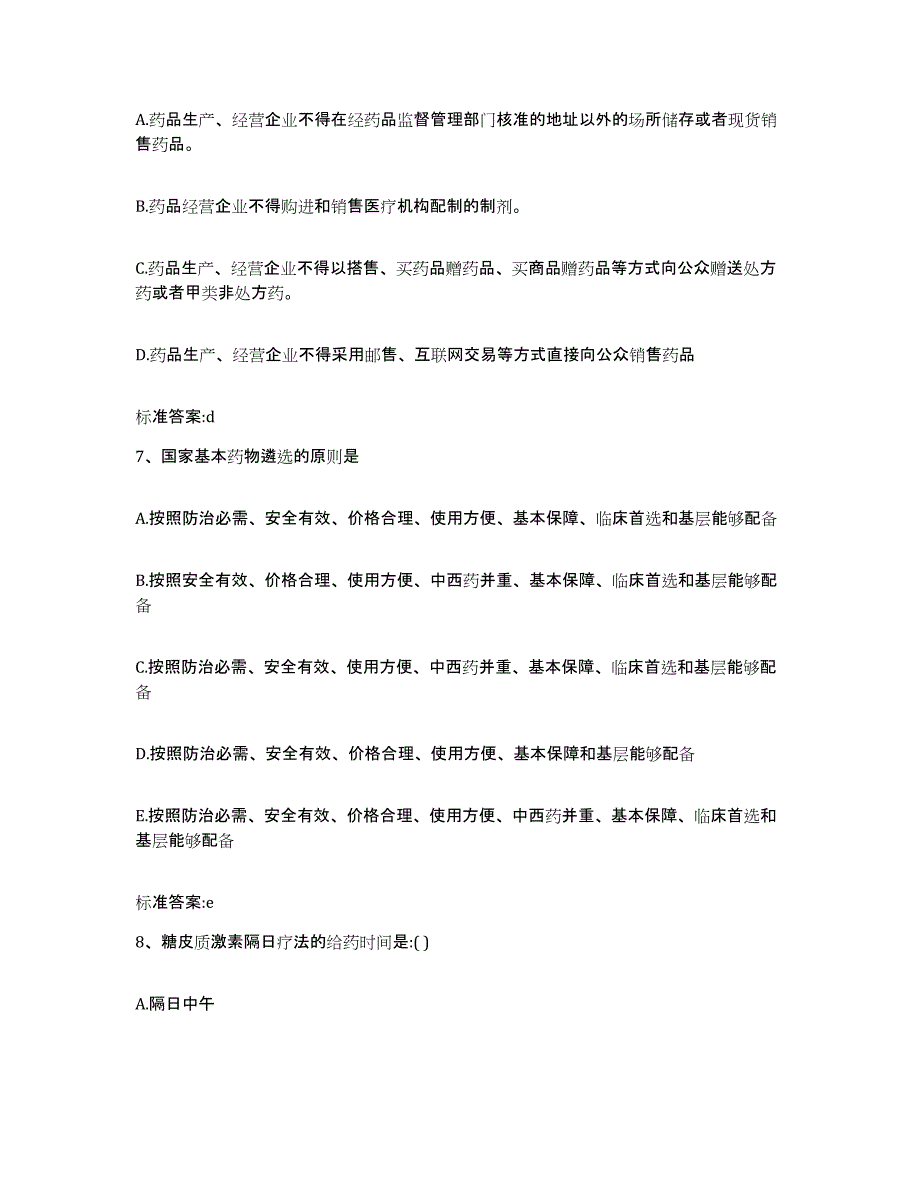 A.药品生产、经营企业不得在经药品监督管理部门核准的地址以外的场所储存或者现货销售药品。

B.药品经营企业不得购进和销售医疗机构配制的制剂。

C.药品生产、经营企业不得以搭售、买药品赠药品、买商品赠药品等方式向公众赠送处方药或者甲类非处方药。

D.药品生产、经营企业不得采用邮售、互联网交易等方式直接向公众销售药品

标准答案:d

7、国家基本药物遴选的原则是

A.按照防治必需、安全有效、价格合理、使用方便、基本保障、临床首选和基层能够配备

B.按照安全有效、价格合理、使用方便、中西药并重、基本保障、临床首选和基层能够配备

C.按照防治必需、安全有效、使用方便、中西药并重、基本保障、临床首选和基层能够配备

D.按照防治必需、安全有效、价格合理、使用方便、基本保障和基层能够配备

E.按照防治必需、安全有效、价格合理、使用方便、中西药并重、基本保障、临床首选和基层能够配备

标准答案:e

8、糖皮质激素隔日疗法的给药时间是:( )

A.隔日中午